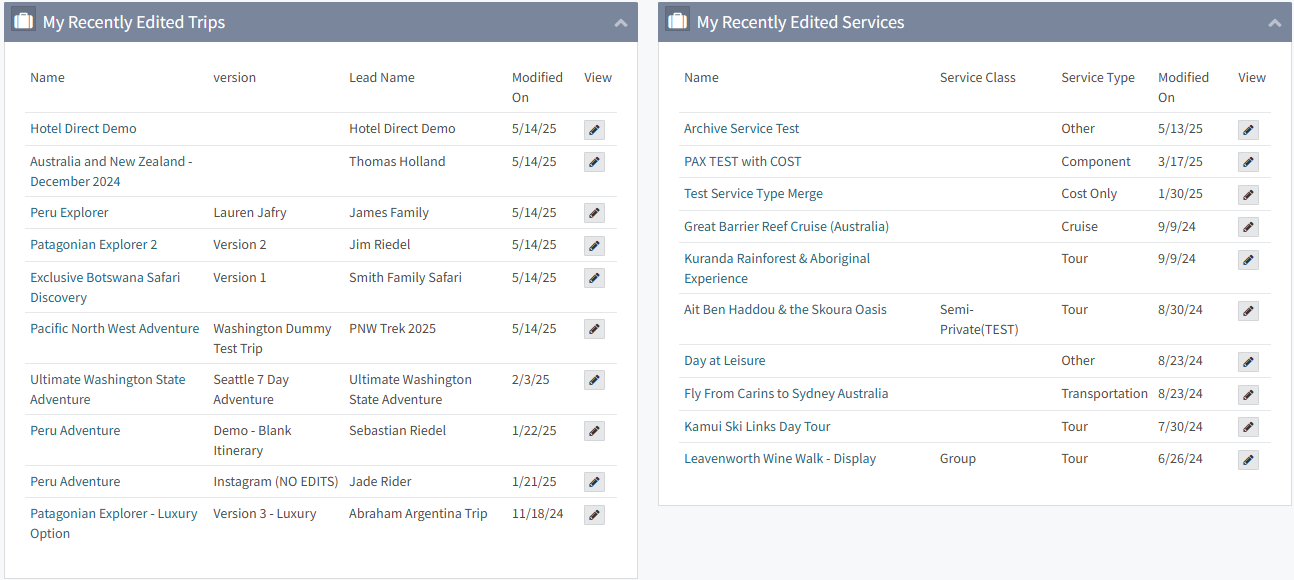 My Recently Edited Trips

| Name | version | Lead Name | Modified On | View |
|---|---|---|---|---|
| Hotel Direct Demo | | Hotel Direct Demo | 5/14/25 | |
| Australia and New Zealand - December 2024 | | Thomas Holland | 5/14/25 | |
| Peru Explorer | Lauren Jafry | James Family | 5/14/25 | |
| Patagonian Explorer 2 | Version 2 | Jim Riedel | 5/14/25 | |
| Exclusive Botswana Safari Discovery | Version 1 | Smith Family Safari | 5/14/25 | |
| Pacific North West Adventure | Washington Dummy Test Trip | PNW Trek 2025 | 5/14/25 | |
| Ultimate Washington State Adventure | Seattle 7 Day Adventure | Ultimate Washington State Adventure | 2/3/25 | |
| Peru Adventure | Demo - Blank Itinerary | Sebastian Riedel | 1/22/25 | |
| Peru Adventure | Instagram (NO EDITS) | Jade Rider | 1/21/25 | |
| Patagonian Explorer - Luxury Option | Version 3 - Luxury | Abraham Argentina Trip | 11/18/24 | |

My Recently Edited Services

| Name | Service Class | Service Type | Modified On | View |
|---|---|---|---|---|
| Archive Service Test | | Other | 5/13/25 | |
| PAX TEST with COST | | Component | 3/17/25 | |
| Test Service Type Merge | | Cost Only | 1/30/25 | |
| Great Barrier Reef Cruise (Australia) | | Cruise | 9/9/24 | |
| Kuranda Rainforest & Aboriginal Experience | | Tour | 9/9/24 | |
| Ait Ben Haddou & the Skoura Oasis | Semi-Private(TEST) | Tour | 8/30/24 | |
| Day at Leisure | | Other | 8/23/24 | |
| Fly From Carins to Sydney Australia | | Transportation | 8/23/24 | |
| Kamui Ski Links Day Tour | | Tour | 7/30/24 | |
| Leavenworth Wine Walk - Display | Group | Tour | 6/26/24 | |